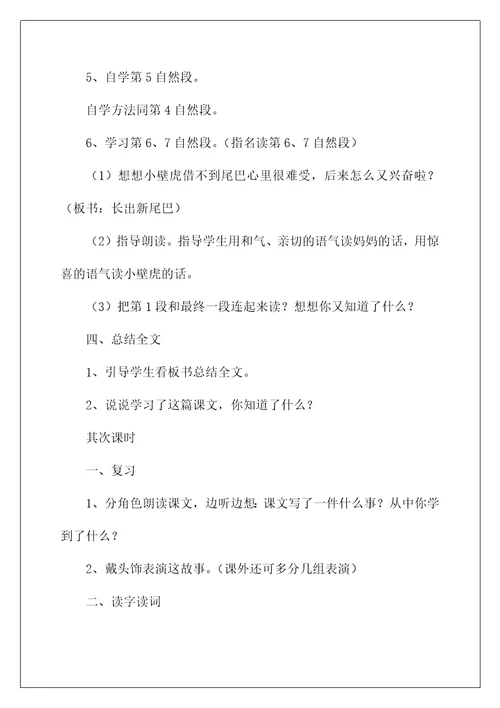 5、自学第 5 自然段。

自学方法同第 4 自然段。

6、学习第 6、7 自然段。（指名读第 6、7 自然段）

（1）想想小壁虎借不到尾巴心里很难受，后来怎么又兴奋啦？（板书：长出新尾巴）

（2）指导朗读。指导学生用和气、亲切的语气读妈妈的话，用惊喜的语气读小壁虎的话。

（3）把第 1 段和最终一段连起来读？想想你又知道了什么？

四、总结全文

1、引导学生看板书总结全文。

2、说说学习了这篇课文，你知道了什么？

其次课时

一、复习

1、分角色朗读课文，边听边想：课文写了一件什么事？从中你学到了什么？

2、戴头饰表演这故事。（课外还可多分几组表演）

二、读字读词